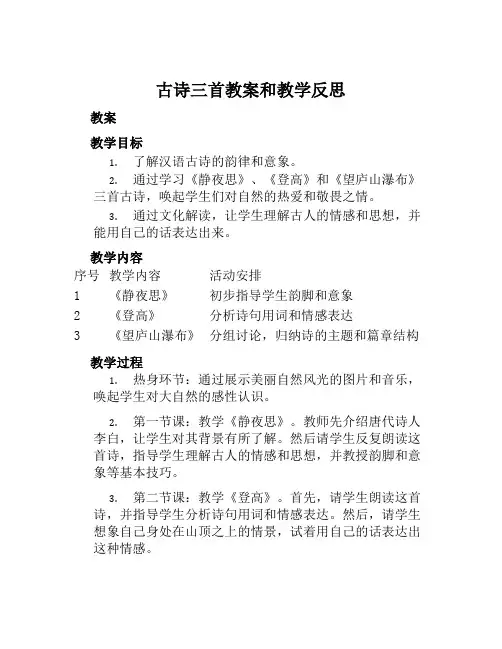 古诗三首教案和教学反思

教案

教学目标

1. 了解汉语古诗的韵律和意象。

2. 通过学习《静夜思》、《登高》和《望庐山瀑布》三首古诗，唤起学生们对自然的热爱和敬畏之情。

3. 通过文化解读，让学生理解古人的情感和思想，并能用自己的话表达出来。

教学内容

| 序号 | 教学内容 | 活动安排 |
|---|---|---|
| 1 | 《静夜思》 | 初步指导学生韵脚和意象 |
| 2 | 《登高》 | 分析诗句用词和情感表达 |
| 3 | 《望庐山瀑布》 | 分组讨论，归纳诗的主题和篇章结构 |

教学过程

1. 热身环节：通过展示美丽自然风光的图片和音乐，唤起学生对大自然的感性认识。

2. 第一节课：教学《静夜思》。教师先介绍唐代诗人李白，让学生对其背景有所了解。然后请学生反复朗读这首诗，指导学生理解古人的情感和思想，并教授韵脚和意象等基本技巧。

3. 第二节课：教学《登高》。首先，请学生朗读这首诗，并指导学生分析诗句用词和情感表达。然后，请学生想象自己身处在山顶之上的情景，试着用自己的话表达出这种情感。